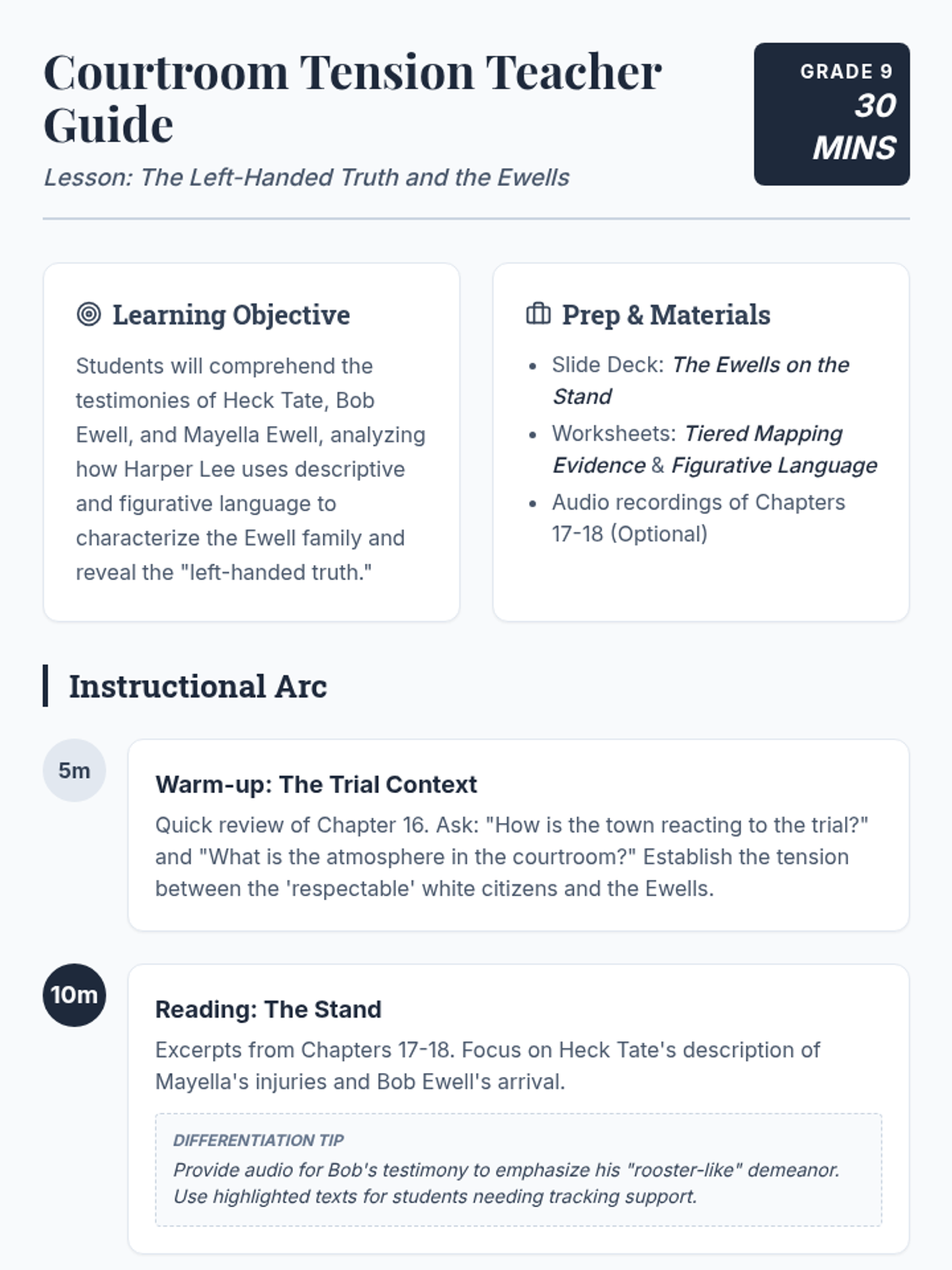 Courtroom Tension Teacher Guide

Lesson: The Left-Handed Truth and the Ewells

GRADE 9
30 MINS

Learning Objective

Students will comprehend the testimonies of Heck Tate, Bob Ewell, and Mayella Ewell, analyzing how Harper Lee uses descriptive and figurative language to characterize the Ewell family and reveal the "left-handed truth."

Prep & Materials

• Slide Deck: The Ewells on the Stand
• Worksheets: Tiered Mapping Evidence & Figurative Language
• Audio recordings of Chapters 17-18 (Optional)

Instructional Arc

5m

Warm-up: The Trial Context

Quick review of Chapter 16. Ask: "How is the town reacting to the trial?" and "What is the atmosphere in the courtroom?" Establish the tension between the 'respectable' white citizens and the Ewells.

10m

Reading: The Stand

Excerpts from Chapters 17-18. Focus on Heck Tate's description of Mayella's injuries and Bob Ewell's arrival.

DIFFERENTIATION TIP

Provide audio for Bob's testimony to emphasize his "rooster-like" demeanor. Use highlighted texts for students needing tracking support.